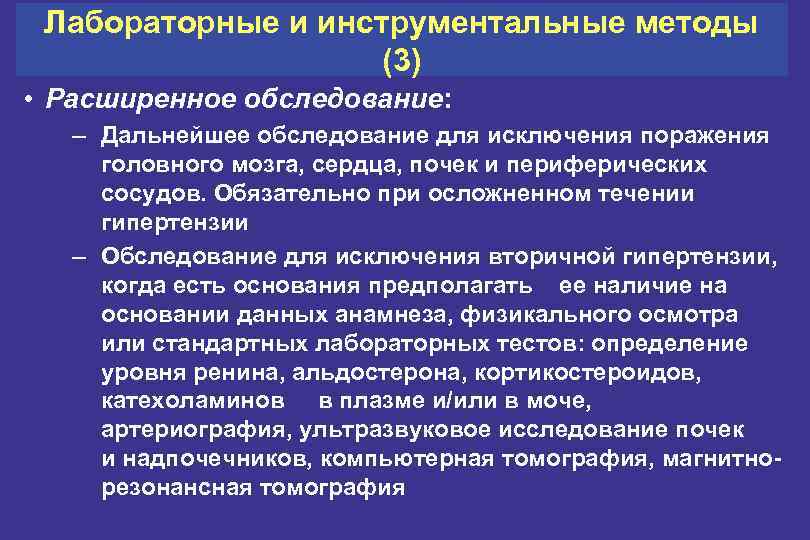 Лабораторные и инструментальные методы (3)

• Расширенное обследование:

– Дальнейшее обследование для исключения поражения головного мозга, сердца, почек и периферических сосудов. Обязательно при осложненном течении гипертензии

– Обследование для исключения вторичной гипертензии, когда есть основания предполагать ее наличие на основании данных анамнеза, физикального осмотра или стандартных лабораторных тестов: определение уровня ренина, альдостерона, кортикостероидов, катехоламинов в плазме и/или в моче, артериография, ультразвуковое исследование почек и надпочечников, компьютерная томография, магнитно-резонансная томография